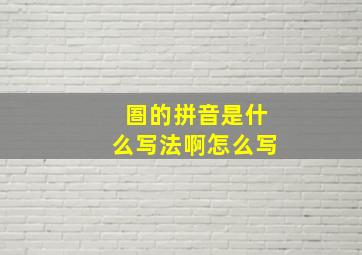 圄的拼音是什么写法啊怎么写